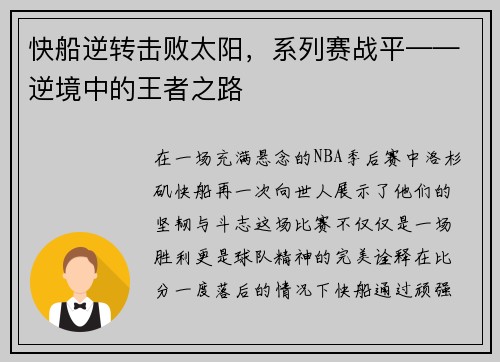 快船逆转击败太阳，系列赛战平——逆境中的王者之路

在一场充满悬念的NBA季后赛中洛杉矶快船再一次向世人展示了他们的坚韧与斗志这场比赛不仅仅是一场胜利更是球队精神的完美诠释在比分一度落后的情况下快船通过顽强